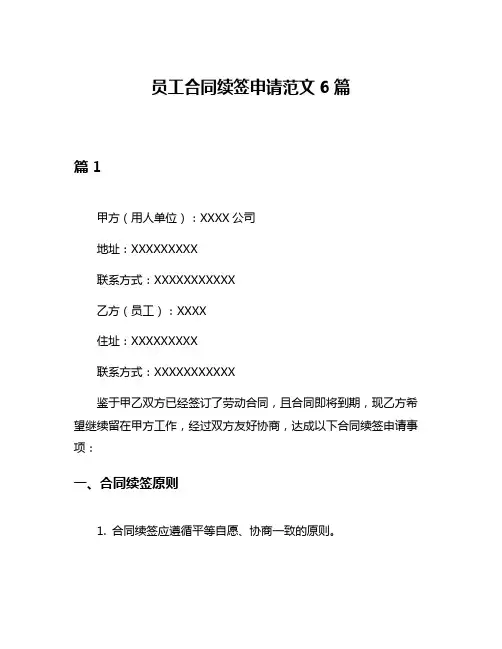 员工合同续签申请范文 6 篇

篇 1

甲方（用人单位）：XXXX 公司

地址：XXXXXXXXX

联系方式：XXXXXXXXXXX

乙方（员工）：XXXX

住址：XXXXXXXXX

联系方式：XXXXXXXXXXX

鉴于甲乙双方已经签订了劳动合同，且合同即将到期，现乙方希望继续留在甲方工作，经过双方友好协商，达成以下合同续签申请事项：

一、合同续签原则

1. 合同续签应遵循平等自愿、协商一致的原则。